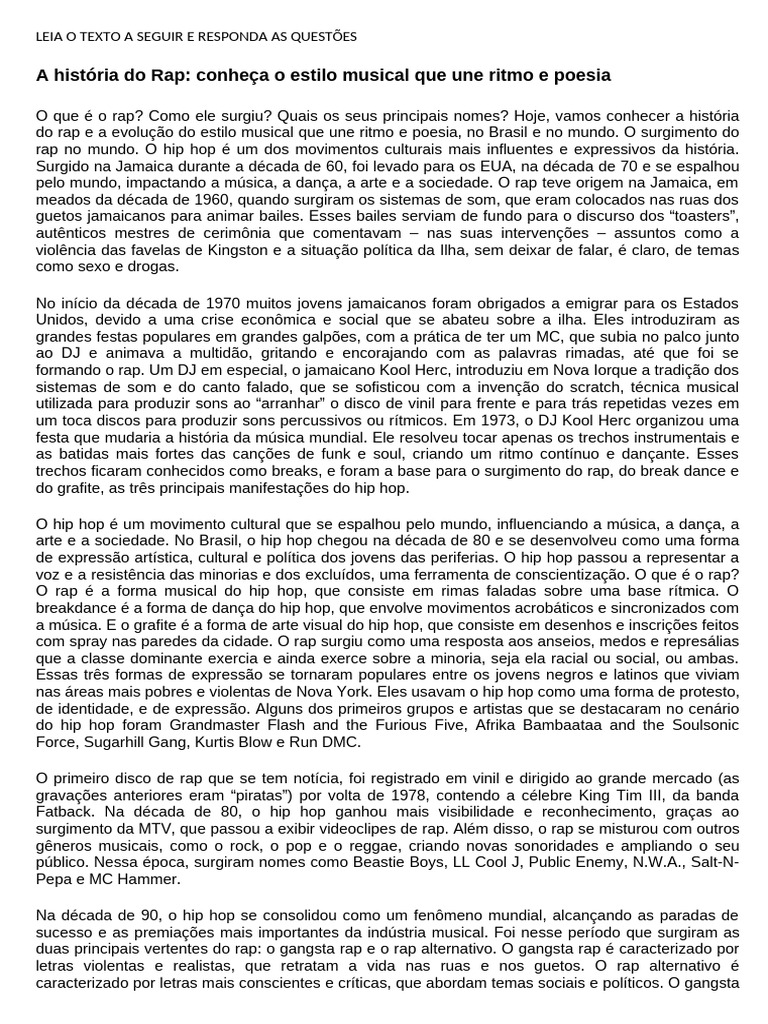 LEIA O TEXTO A SEGUIR E RESPONDA AS QUESTÕES

A história do Rap: conheça o estilo musical que une ritmo e poesia

O que é o rap? Como ele surgiu? Quais os seus principais nomes? Hoje, vamos conhecer a história do rap e a evolução do estilo musical que une ritmo e poesia, no Brasil e no mundo. O surgimento do rap no mundo. O hip hop é um dos movimentos culturais mais influentes e expressivos da história. Surgido na Jamaica durante a década de 60, foi levado para os EUA, na década de 70 e se espalhou pelo mundo, impactando a música, a dança, a arte e a sociedade. O rap teve origem na Jamaica, em meados da década de 1960, quando surgiram os sistemas de som, que eram colocados nas ruas dos guetos jamaicanos para animar bailes. Esses bailes serviam de fundo para o discurso dos "toasters", autênticos mestres de cerimônia que comentavam – nas suas intervenções – assuntos como a violência das favelas de Kingston e a situação política da Ilha, sem deixar de falar, é claro, de temas como sexo e drogas.

No início da década de 1970 muitos jovens jamaicanos foram obrigados a emigrar para os Estados Unidos, devido a uma crise econômica e social que se abateu sobre a ilha. Eles introduziram as grandes festas populares em grandes galpões, com a prática de ter um MC, que subia no palco junto ao DJ e animava a multidão, gritando e encorajando com as palavras rimadas, até que foi se formando o rap. Um DJ em especial, o jamaicano Kool Herc, introduziu em Nova Iorque a tradição dos sistemas de som e do canto falado, que se sofisticou com a invenção do scratch, técnica musical utilizada para produzir sons ao "arranhar" o disco de vinil para frente e para trás repetidas vezes em um toca discos para produzir sons percussivos ou rítmicos. Em 1973, o DJ Kool Herc organizou uma festa que mudaria a história da música mundial. Ele resolveu tocar apenas os trechos instrumentais e as batidas mais fortes das canções de funk e soul, criando um ritmo contínuo e dançante. Esses trechos ficaram conhecidos como breaks, e foram a base para o surgimento do rap, do break dance e do grafite, as três principais manifestações do hip hop.

O hip hop é um movimento cultural que se espalhou pelo mundo, influenciando a música, a dança, a arte e a sociedade. No Brasil, o hip hop chegou na década de 80 e se desenvolveu como uma forma de expressão artística, cultural e política dos jovens das periferias. O hip hop passou a representar a voz e a resistência das minorias e dos excluídos, uma ferramenta de conscientização. O que é o rap? O rap é a forma musical do hip hop, que consiste em rimas faladas sobre uma base rítmica. O breakdance é a forma de dança do hip hop, que envolve movimentos acrobáticos e sincronizados com a música. E o grafite é a forma de arte visual do hip hop, que consiste em desenhos e inscrições feitos com spray nas paredes da cidade. O rap surgiu como uma resposta aos anseios, medos e represálias que a classe dominante exercia e ainda exerce sobre a minoria, seja ela racial ou social, ou ambas. Essas três formas de expressão se tornaram populares entre os jovens negros e latinos que viviam nas áreas mais pobres e violentas de Nova York. Eles usavam o hip hop como uma forma de protesto, de identidade, e de expressão. Alguns dos primeiros grupos e artistas que se destacaram no cenário do hip hop foram Grandmaster Flash and the Furious Five, Afrika Bambaataa and the Soulsonic Force, Sugarhill Gang, Kurtis Blow e Run DMC.

O primeiro disco de rap que se tem notícia, foi registrado em vinil e dirigido ao grande mercado (as gravações anteriores eram "piratas") por volta de 1978, contendo a célebre King Tim III, da banda Fatback. Na década de 80, o hip hop ganhou mais visibilidade e reconhecimento, graças ao surgimento da MTV, que passou a exibir videoclipes de rap. Além disso, o rap se misturou com outros gêneros musicais, como o rock, o pop e o reggae, criando novas sonoridades e ampliando o seu público. Nessa época, surgiram nomes como Beastie Boys, LL Cool J, Public Enemy, N.W.A., Salt-N-Pepa e MC Hammer.

Na década de 90, o hip hop se consolidou como um fenômeno mundial, alcançando as paradas de sucesso e as premiações mais importantes da indústria musical. Foi nesse período que surgiram as duas principais vertentes do rap: o gangsta rap e o rap alternativo. O gangsta rap é caracterizado por letras violentas e realistas, que retratam a vida nas ruas e nos guetos. O rap alternativo é caracterizado por letras mais conscientes e críticas, que abordam temas sociais e políticos. O gangsta